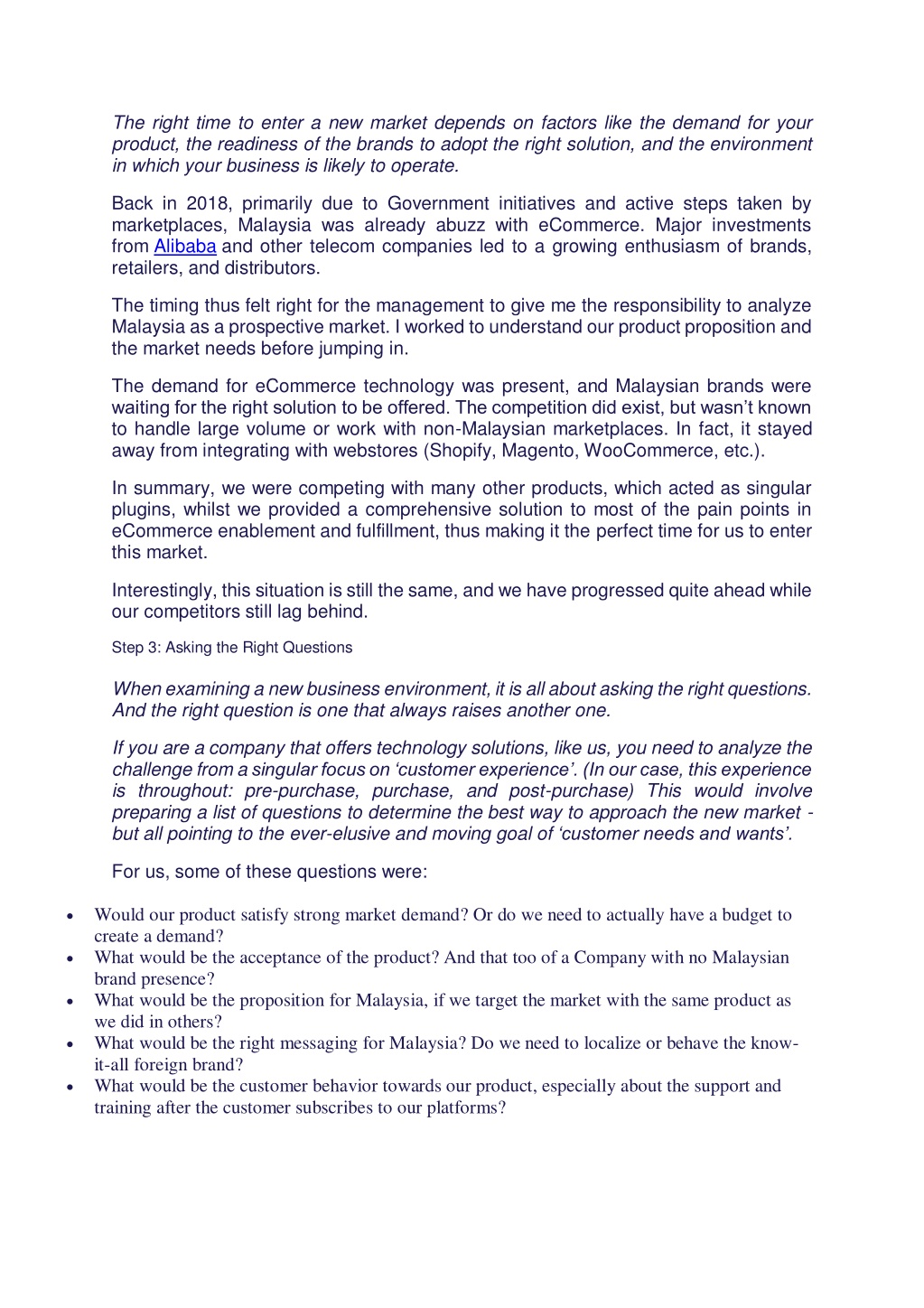 The right time to enter a new market depends on factors like the demand for your product, the readiness of the brands to adopt the right solution, and the environment in which your business is likely to operate.

Back in 2018, primarily due to Government initiatives and active steps taken by marketplaces, Malaysia was already abuzz with eCommerce. Major investments from Alibaba and other telecom companies led to a growing enthusiasm of brands, retailers, and distributors.

The timing thus felt right for the management to give me the responsibility to analyze Malaysia as a prospective market. I worked to understand our product proposition and the market needs before jumping in.

The demand for eCommerce technology was present, and Malaysian brands were waiting for the right solution to be offered. The competition did exist, but wasn't known to handle large volume or work with non-Malaysian marketplaces. In fact, it stayed away from integrating with webstores (Shopify, Magento, WooCommerce, etc.).

In summary, we were competing with many other products, which acted as singular plugins, whilst we provided a comprehensive solution to most of the pain points in eCommerce enablement and fulfillment, thus making it the perfect time for us to enter this market.

Interestingly, this situation is still the same, and we have progressed quite ahead while our competitors still lag behind.

Step 3: Asking the Right Questions

When examining a new business environment, it is all about asking the right questions. And the right question is one that always raises another one.

If you are a company that offers technology solutions, like us, you need to analyze the challenge from a singular focus on 'customer experience'. (In our case, this experience is throughout: pre-purchase, purchase, and post-purchase) This would involve preparing a list of questions to determine the best way to approach the new market - but all pointing to the ever-elusive and moving goal of 'customer needs and wants'.

For us, some of these questions were:

• Would our product satisfy strong market demand? Or do we need to actually have a budget to create a demand?
• What would be the acceptance of the product? And that too of a Company with no Malaysian brand presence?
• What would be the proposition for Malaysia, if we target the market with the same product as we did in others?
• What would be the right messaging for Malaysia? Do we need to localize or behave the know-it-all foreign brand?
• What would be the customer behavior towards our product, especially about the support and training after the customer subscribes to our platforms?